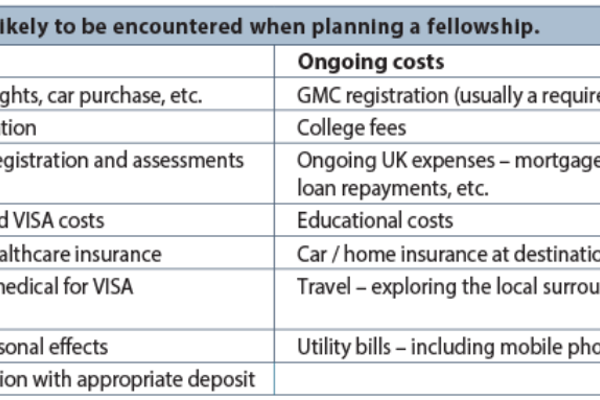 ikely to be encountered when planning a fellowship.

| | Ongoing costs |
|---|---|
| ghts, car purchase, etc. | GMC registration (usually a require |
| tion | College fees |
| egistration and assessments | Ongoing UK expenses – mortgage loan repayments, etc. |
| d VISA costs | Educational costs |
| althcare insurance | Car / home insurance at destinatio |
| nedical for VISA | Travel – exploring the local surrou |
| sonal effects | Utility bills – including mobile pho |
| ion with appropriate deposit | |